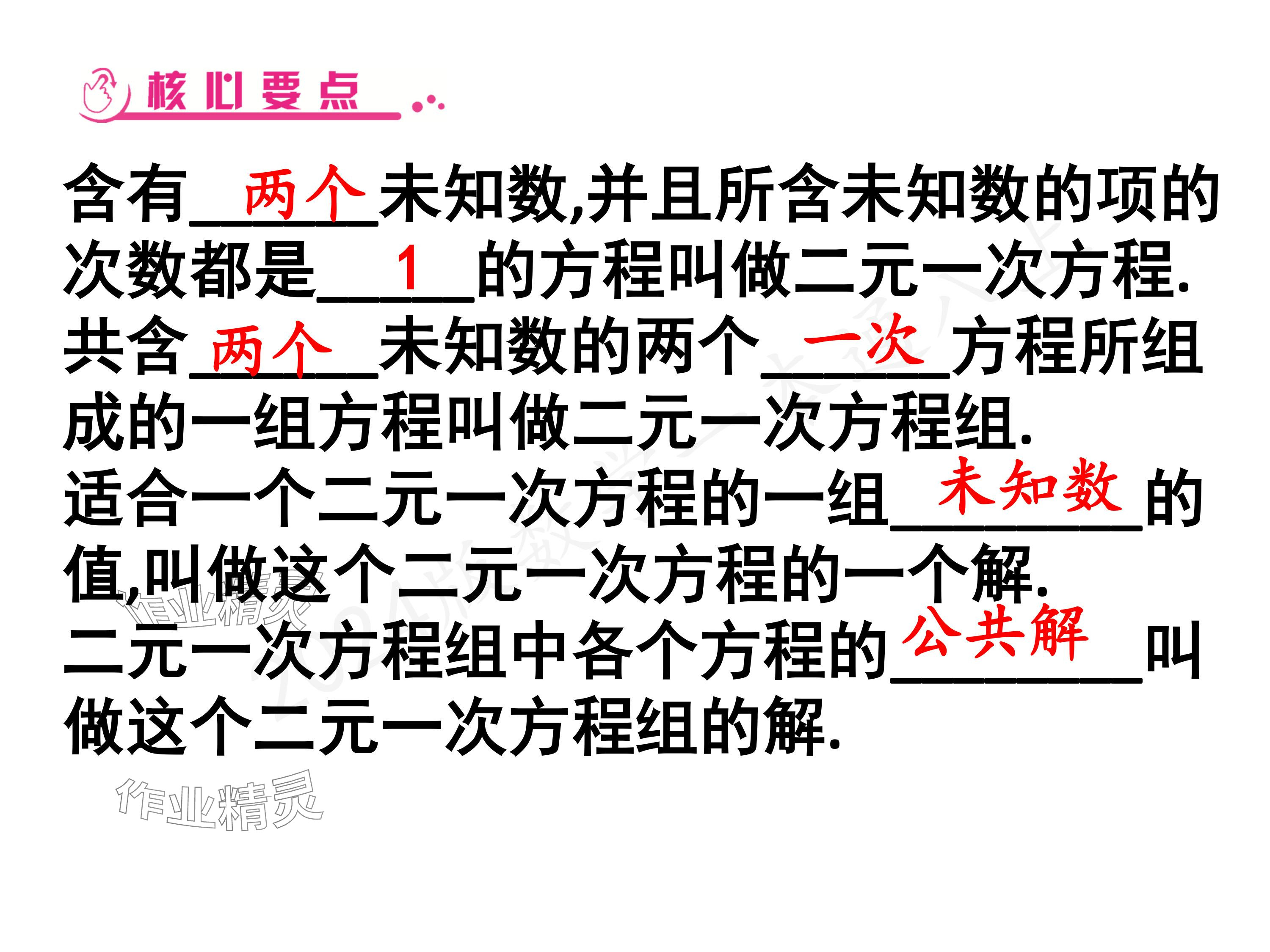 核心要点

含有两个未知数,并且所含未知数的项的次数都是1的方程叫做二元一次方程.

共含两个未知数的两个一次方程所组成的一组方程叫做二元一次方程组.

适合一个二元一次方程的一组未知数的值,叫做这个二元一次方程的一个解.

二元一次方程组中各个方程的公共解叫做这个二元一次方程组的解.

作业精灵